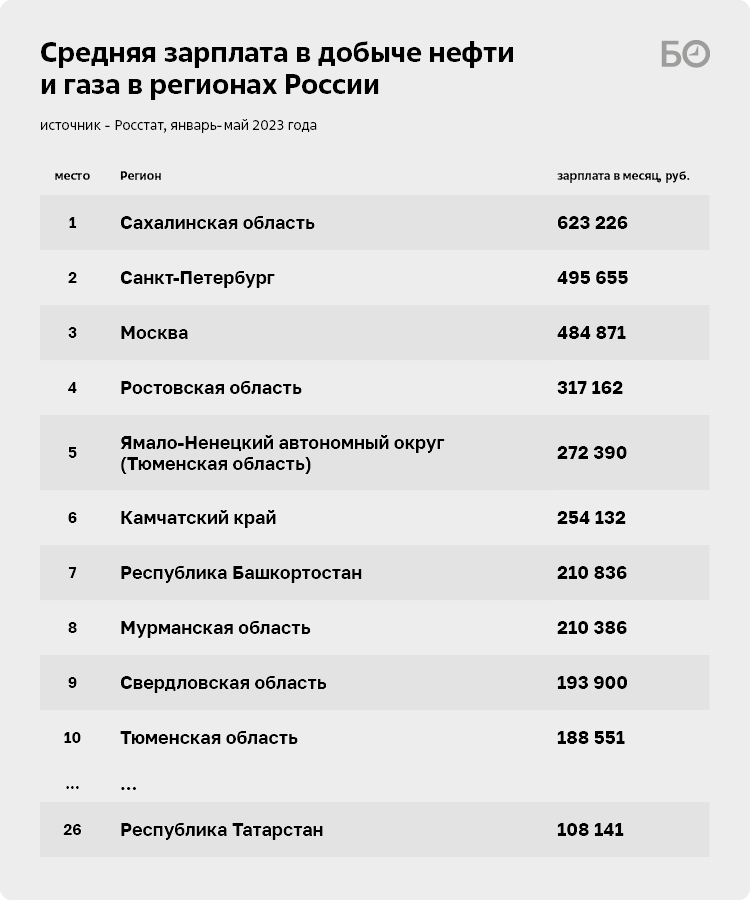 Средняя зарплата в добыче нефти и газа в регионах России

БО

источник - Росстат, январь-май 2023 года

| место | Регион | зарплата в месяц, руб. |
|---|---|---|
| 1 | Сахалинская область | 623 226 |
| 2 | Санкт-Петербург | 495 655 |
| 3 | Москва | 484 871 |
| 4 | Ростовская область | 317 162 |
| 5 | Ямало-Ненецкий автономный округ (Тюменская область) | 272 390 |
| 6 | Камчатский край | 254 132 |
| 7 | Республика Башкортостан | 210 836 |
| 8 | Мурманская область | 210 386 |
| 9 | Свердловская область | 193 900 |
| 10 | Тюменская область | 188 551 |
| ... | ... | |
| 26 | Республика Татарстан | 108 141 |